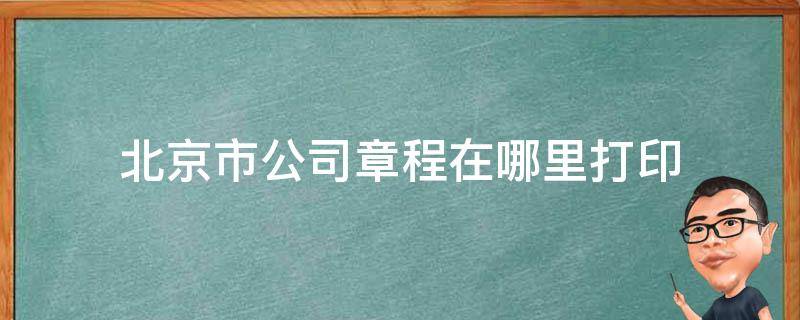 北京市公司章程在哪里打印